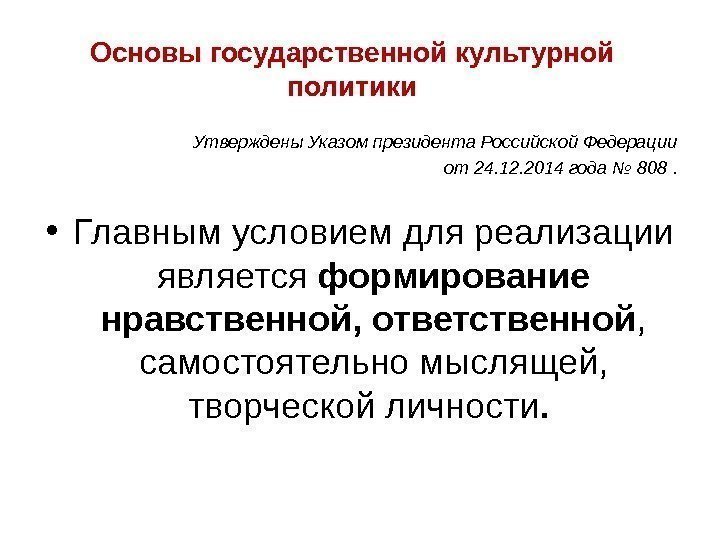 Основы государственной культурной политики

Утверждены Указом президента Российской Федерации
от 24.12.2014 года № 808 .

• Главным условием для реализации является формирование нравственной, ответственной, самостоятельно мыслящей, творческой личности.